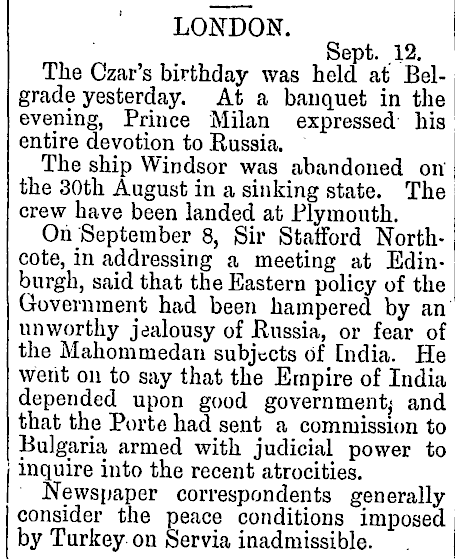 LONDON.

Sept. 12.

The Czar's birthday was held at Belgrade yesterday. At a banquet in the evening, Prince Milan expressed his entire devotion to Russia.

The ship Windsor was abandoned on the 30th August in a sinking state. The crew have been landed at Plymouth.

On September 8, Sir Stafford Northcote, in addressing a meeting at Edinburgh, said that the Eastern policy of the Government had been hampered by an unworthy jealousy of Russia, or fear of the Mahommedan subjects of India. He went on to say that the Empire of India depended upon good government, and that the Porte had sent a commission to Bulgaria armed with judicial power to inquire into the recent atrocities.

Newspaper correspondents generally consider the peace conditions imposed by Turkey on Servia inadmissible.